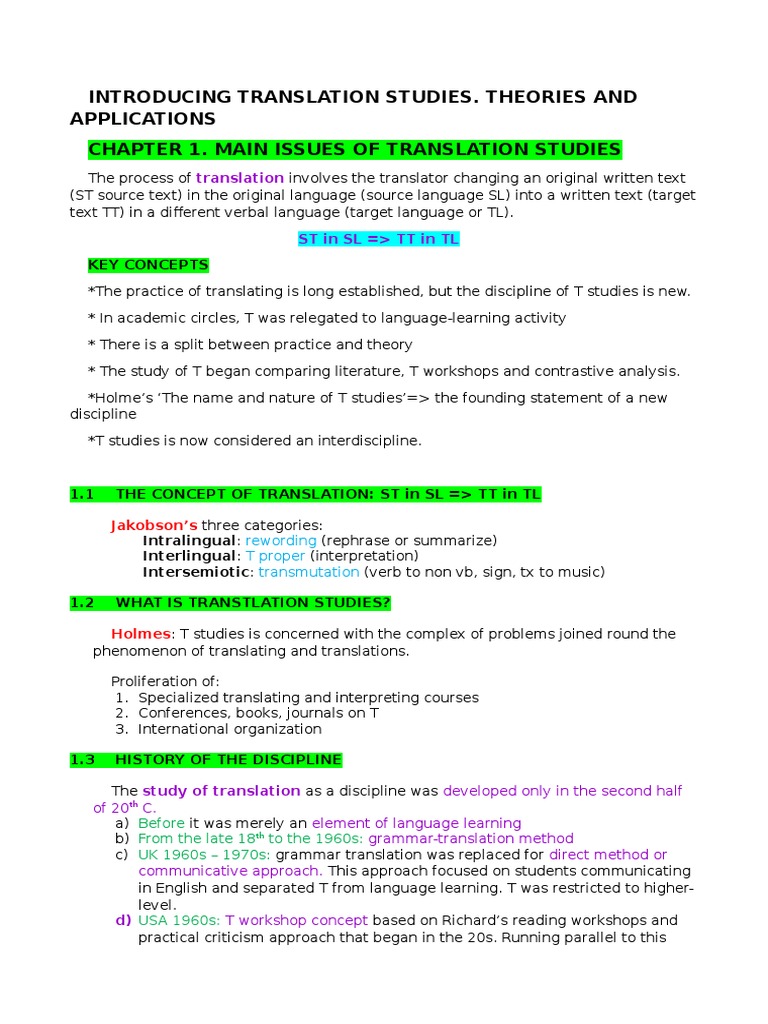 INTRODUCING TRANSLATION STUDIES. THEORIES AND APPLICATIONS

CHAPTER 1. MAIN ISSUES OF TRANSLATION STUDIES

The process of translation involves the translator changing an original written text (ST source text) in the original language (source language SL) into a written text (target text TT) in a different verbal language (target language or TL).

ST in SL => TT in TL

KEY CONCEPTS

*The practice of translating is long established, but the discipline of T studies is new.

* In academic circles, T was relegated to language-learning activity

* There is a split between practice and theory

* The study of T began comparing literature, T workshops and contrastive analysis.

*Holme's 'The name and nature of T studies'=> the founding statement of a new discipline

*T studies is now considered an interdiscipline.

1.1 THE CONCEPT OF TRANSLATION: ST in SL => TT in TL

Jakobson's three categories:
Intralingual: rewording (rephrase or summarize)
Interlingual: T proper (interpretation)
Intersemiotic: transmutation (verb to non vb, sign, tx to music)

1.2 WHAT IS TRANSTLATION STUDIES?

Holmes: T studies is concerned with the complex of problems joined round the phenomenon of translating and translations.

Proliferation of:
1. Specialized translating and interpreting courses
2. Conferences, books, journals on T
3. International organization

1.3 HISTORY OF THE DISCIPLINE

The study of translation as a discipline was developed only in the second half of 20$^{th}$ C.
a) Before it was merely an element of language learning
b) From the late 18$^{th}$ to the 1960s: grammar-translation method
c) UK 1960s – 1970s: grammar translation was replaced for direct method or communicative approach. This approach focused on students communicating in English and separated T from language learning. T was restricted to higher-level.
d) USA 1960s: T workshop concept based on Richard's reading workshops and practical criticism approach that began in the 20s. Running parallel to this